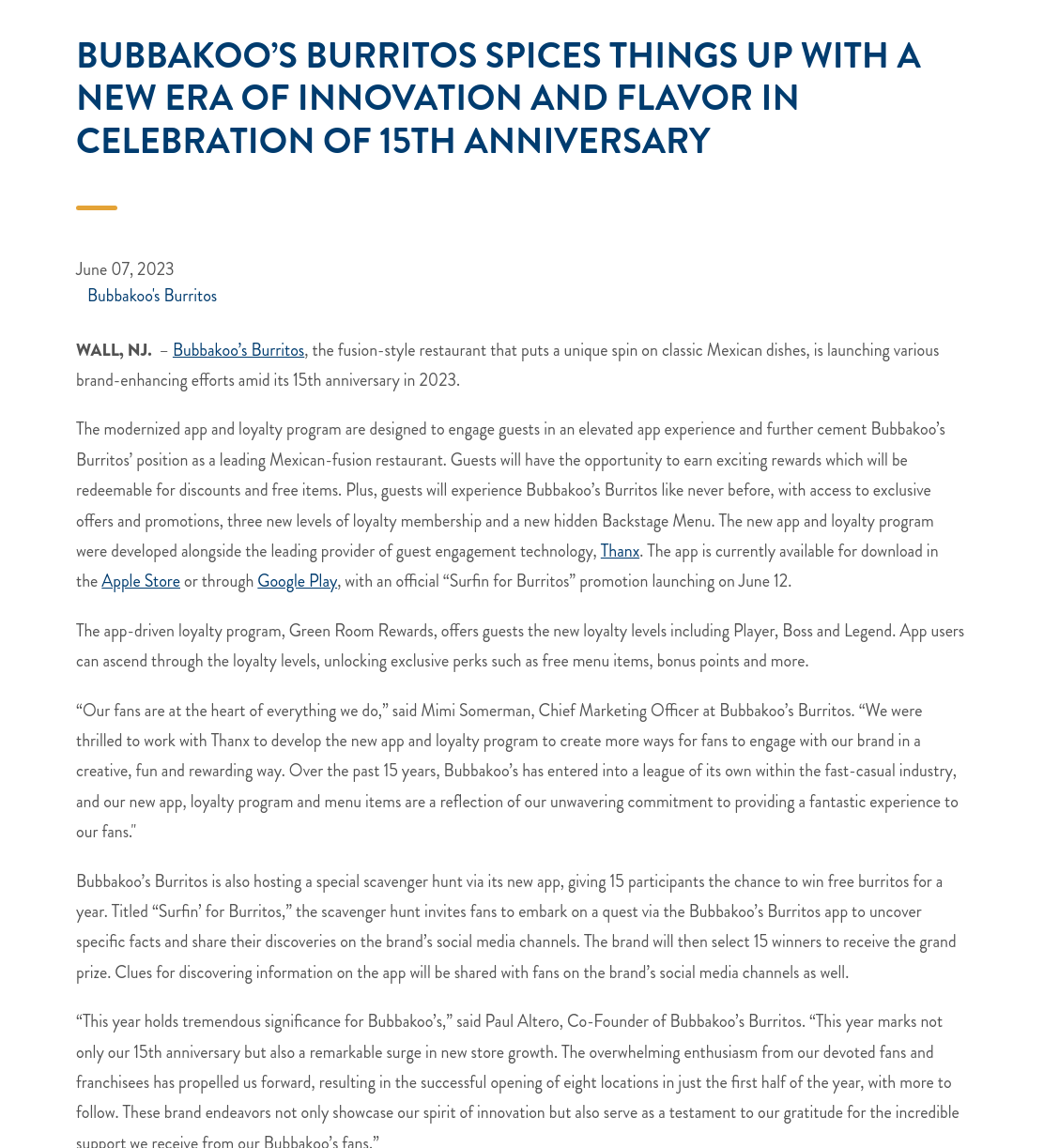 BUBBAKOO'S BURRITOS SPICES THINGS UP WITH A NEW ERA OF INNOVATION AND FLAVOR IN CELEBRATION OF 15TH ANNIVERSARY

June 07, 2023
Bubbakoo's Burritos

WALL, NJ. – Bubbakoo's Burritos, the fusion-style restaurant that puts a unique spin on classic Mexican dishes, is launching various brand-enhancing efforts amid its 15th anniversary in 2023.

The modernized app and loyalty program are designed to engage guests in an elevated app experience and further cement Bubbakoo's Burritos' position as a leading Mexican-fusion restaurant. Guests will have the opportunity to earn exciting rewards which will be redeemable for discounts and free items. Plus, guests will experience Bubbakoo's Burritos like never before, with access to exclusive offers and promotions, three new levels of loyalty membership and a new hidden Backstage Menu. The new app and loyalty program were developed alongside the leading provider of guest engagement technology, Thanx. The app is currently available for download in the Apple Store or through Google Play, with an official "Surfin for Burritos" promotion launching on June 12.

The app-driven loyalty program, Green Room Rewards, offers guests the new loyalty levels including Player, Boss and Legend. App users can ascend through the loyalty levels, unlocking exclusive perks such as free menu items, bonus points and more.

"Our fans are at the heart of everything we do," said Mimi Somerman, Chief Marketing Officer at Bubbakoo's Burritos. "We were thrilled to work with Thanx to develop the new app and loyalty program to create more ways for fans to engage with our brand in a creative, fun and rewarding way. Over the past 15 years, Bubbakoo's has entered into a league of its own within the fast-casual industry, and our new app, loyalty program and menu items are a reflection of our unwavering commitment to providing a fantastic experience to our fans."

Bubbakoo's Burritos is also hosting a special scavenger hunt via its new app, giving 15 participants the chance to win free burritos for a year. Titled "Surfin' for Burritos," the scavenger hunt invites fans to embark on a quest via the Bubbakoo's Burritos app to uncover specific facts and share their discoveries on the brand's social media channels. The brand will then select 15 winners to receive the grand prize. Clues for discovering information on the app will be shared with fans on the brand's social media channels as well.

"This year holds tremendous significance for Bubbakoo's," said Paul Altero, Co-Founder of Bubbakoo's Burritos. "This year marks not only our 15th anniversary but also a remarkable surge in new store growth. The overwhelming enthusiasm from our devoted fans and franchisees has propelled us forward, resulting in the successful opening of eight locations in just the first half of the year, with more to follow. These brand endeavors not only showcase our spirit of innovation but also serve as a testament to our gratitude for the incredible support we receive from our Bubbakoo's fans."